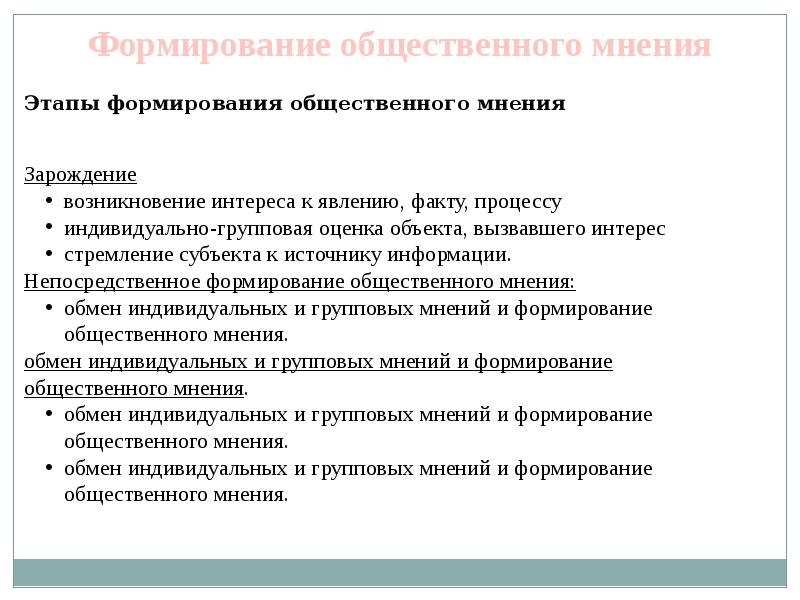 Формирование общественного мнения

Этапы формирования общественного мнения

Зарождение
• возникновение интереса к явлению, факту, процессу
• индивидуально-групповая оценка объекта, вызвавшего интерес
• стремление субъекта к источнику информации.
Непосредственное формирование общественного мнения:
• обмен индивидуальных и групповых мнений и формирование общественного мнения.
обмен индивидуальных и групповых мнений и формирование общественного мнения.
• обмен индивидуальных и групповых мнений и формирование общественного мнения.
• обмен индивидуальных и групповых мнений и формирование общественного мнения.